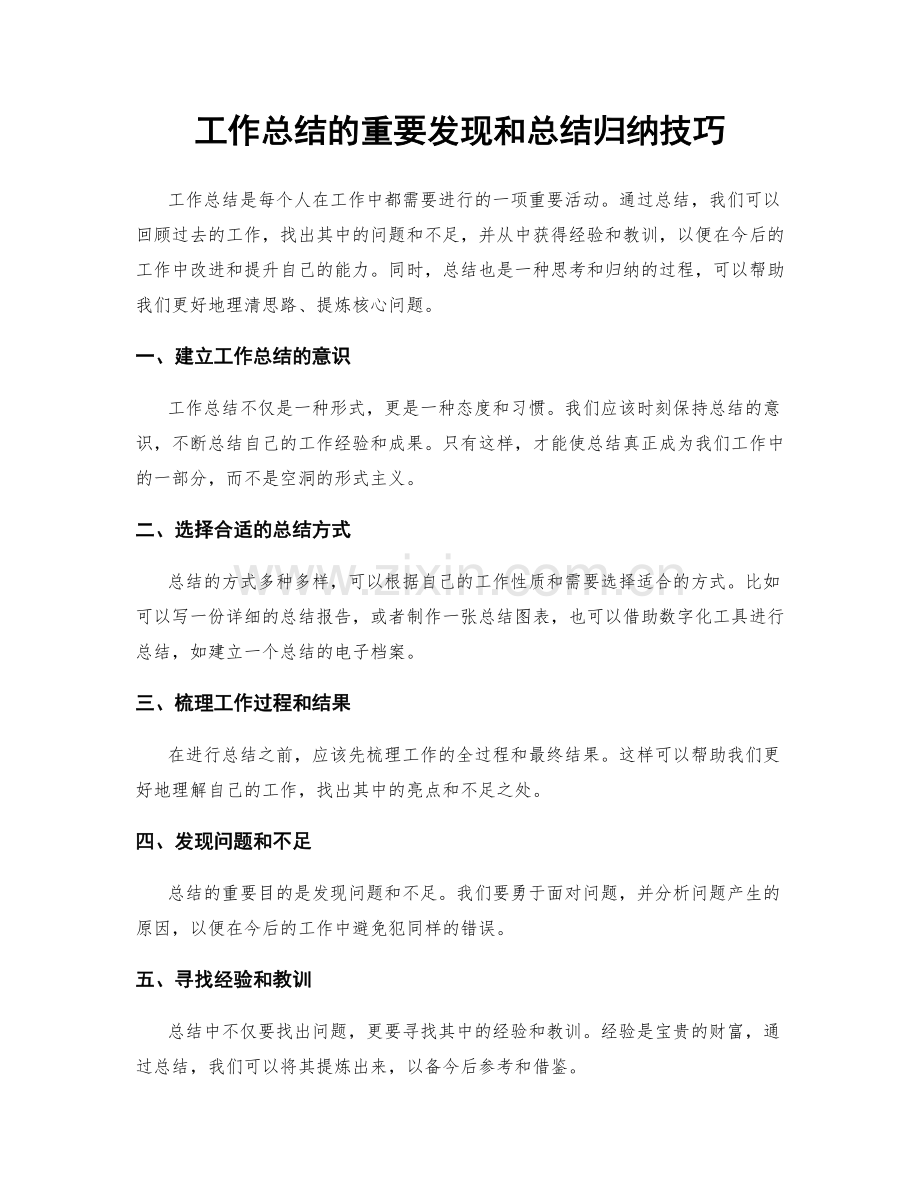 工作总结的重要发现和总结归纳技巧

工作总结是每个人在工作中都需要进行的一项重要活动。通过总结，我们可以回顾过去的工作，找出其中的问题和不足，并从中获得经验和教训，以便在今后的工作中改进和提升自己的能力。同时，总结也是一种思考和归纳的过程，可以帮助我们更好地理清思路、提炼核心问题。

一、建立工作总结的意识

工作总结不仅是一种形式，更是一种态度和习惯。我们应该时刻保持总结的意识，不断总结自己的工作经验和成果。只有这样，才能使总结真正成为我们工作中的一部分，而不是空洞的形式主义。

二、选择合适的总结方式

总结的方式多种多样，可以根据自己的工作性质和需要选择适合的方式。比如可以写一份详细的总结报告，或者制作一张总结图表，也可以借助数字化工具进行总结，如建立一个总结的电子档案。

三、梳理工作过程和结果

在进行总结之前，应该先梳理工作的全过程和最终结果。这样可以帮助我们更好地理解自己的工作，找出其中的亮点和不足之处。

四、发现问题和不足

总结的重要目的是发现问题和不足。我们要勇于面对问题，并分析问题产生的原因，以便在今后的工作中避免犯同样的错误。

五、寻找经验和教训

总结中不仅要找出问题，更要寻找其中的经验和教训。经验是宝贵的财富，通过总结，我们可以将其提炼出来，以备今后参考和借鉴。

www.zixin.com.cn